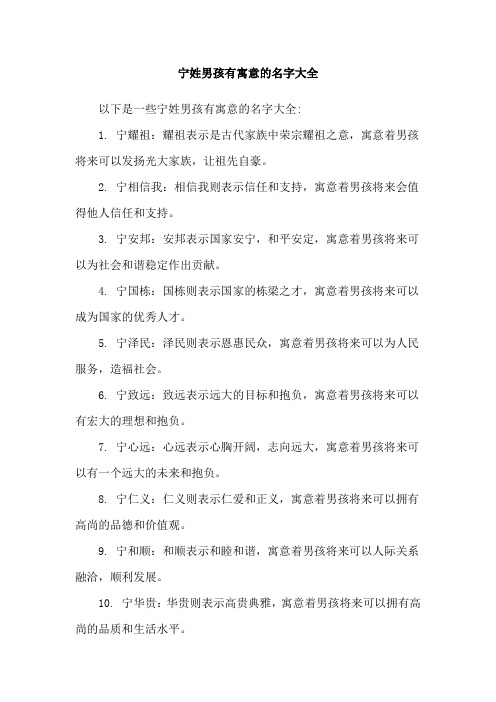 宁姓男孩有寓意的名字大全

以下是一些宁姓男孩有寓意的名字大全:

1. 宁耀祖：耀祖表示是古代家族中荣宗耀祖之意，寓意着男孩将来可以发扬光大家族，让祖先自豪。

2. 宁相信我：相信我则表示信任和支持，寓意着男孩将来会值得他人信任和支持。

3. 宁安邦：安邦表示国家安宁，和平安定，寓意着男孩将来可以为社会和谐稳定作出贡献。

4. 宁国栋：国栋则表示国家的栋梁之才，寓意着男孩将来可以成为国家的优秀人才。

5. 宁泽民：泽民则表示恩惠民众，寓意着男孩将来可以为人民服务，造福社会。

6. 宁致远：致远表示远大的目标和抱负，寓意着男孩将来可以有宏大的理想和抱负。

7. 宁心远：心远表示心胸开阔，志向远大，寓意着男孩将来可以有一个远大的未来和抱负。

8. 宁仁义：仁义则表示仁爱和正义，寓意着男孩将来可以拥有高尚的品德和价值观。

9. 宁和顺：和顺表示和睦和谐，寓意着男孩将来可以人际关系融洽，顺利发展。

10. 宁华贵：华贵则表示高贵典雅，寓意着男孩将来可以拥有高尚的品质和生活水平。